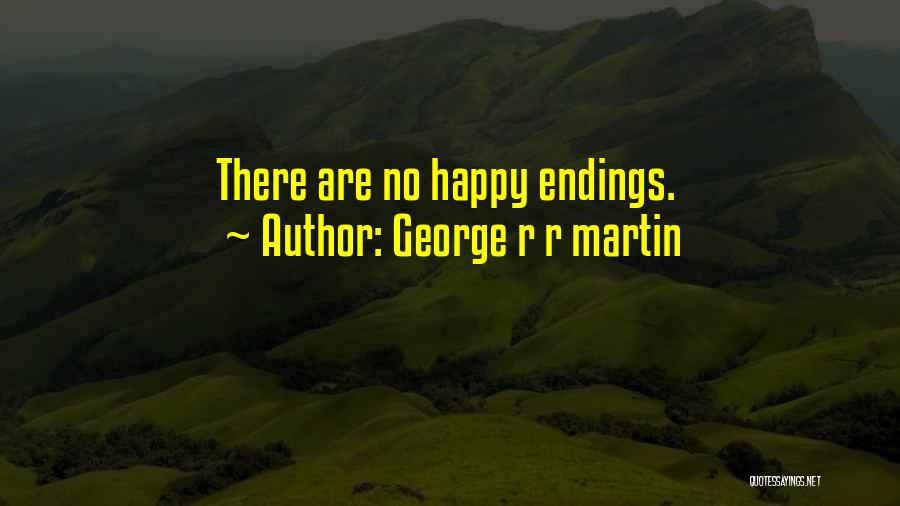 There are no happy endings.
~ Author: George r r martin

QUOTESSAYINGS.NET